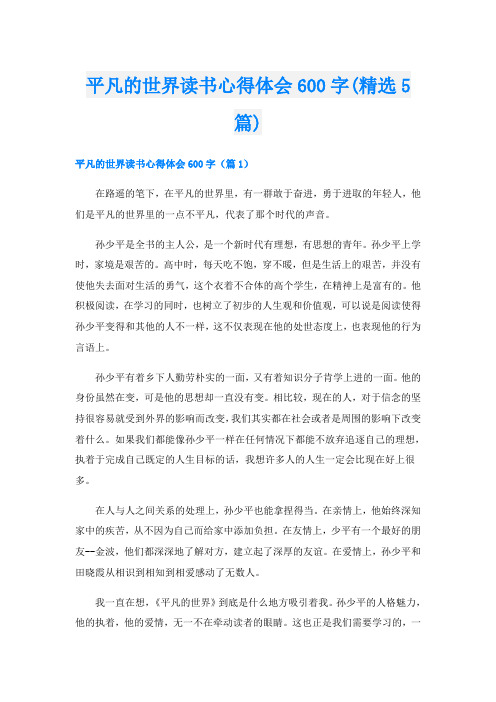 平凡的世界读书心得体会 600 字(精选 5 篇)

平凡的世界读书心得体会 600 字（篇 1）

在路遥的笔下，在平凡的世界里，有一群敢于奋进，勇于进取的年轻人，他们是平凡的世界里的一点不平凡，代表了那个时代的声音。

孙少平是全书的主人公，是一个新时代有理想，有思想的青年。孙少平上学时，家境是艰苦的。高中时，每天吃不饱，穿不暖，但是生活上的艰苦，并没有使他失去面对生活的勇气，这个衣着不合体的高个学生，在精神上是富有的。他积极阅读，在学习的同时，也树立了初步的人生观和价值观，可以说是阅读使得孙少平变得和其他的人不一样，这不仅表现在他的处世态度上，也表现他的行为言语上。

孙少平有着乡下人勤劳朴实的一面，又有着知识分子肯学上进的一面。他的身份虽然在变，可是他的思想却一直没有变。相比较，现在的人，对于信念的坚持很容易就受到外界的影响而改变，我们其实都在社会或者是周围的影响下改变着什么。如果我们都能像孙少平一样在任何情况下都能不放弃追逐自己的理想，执着于完成自己既定的人生目标的话，我想许多人的人生一定会比现在好上很多。

在人与人之间关系的处理上，孙少平也能拿捏得当。在亲情上，他始终深知家中的疾苦，从不因为自己而给家中添加负担。在友情上，少平有一个最好的朋友--金波，他们都深深地了解对方，建立起了深厚的友谊。在爱情上，孙少平和田晓霞从相识到相知到相爱感动了无数人。

我一直在想，《平凡的世界》到底是什么地方吸引着我。孙少平的人格魅力，他的执着，他的爱情，无一不在牵动读者的眼睛。这也正是我们需要学习的，一